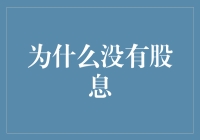 为什么没有股息